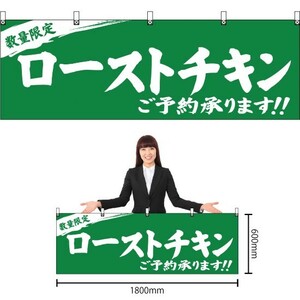 数量限定
ローストチキン
ご予約承ります!!

数量限定
ローストチキン
ご予約承ります!!

600mm

1800mm